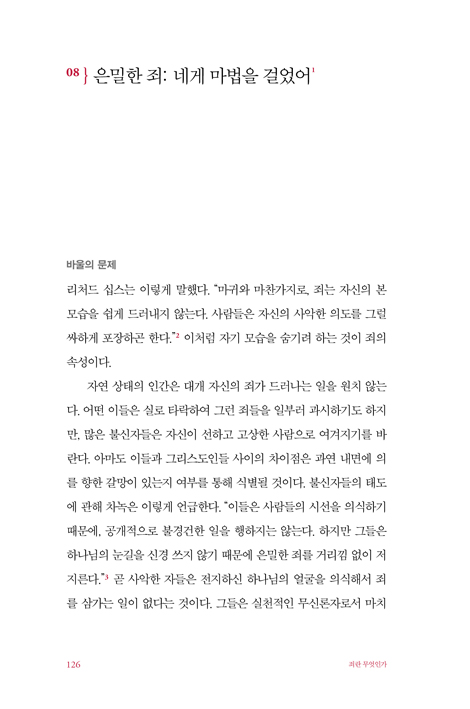 08 } 은밀한 죄: 네게 마법을 걸었어$^1$

바울의 문제

리처드 십스는 이렇게 말했다. "마귀와 마찬가지로, 죄는 자신의 본 모습을 쉽게 드러내지 않는다. 사람들은 자신의 사악한 의도를 그럴싸하게 포장하곤 한다."$^2$ 이처럼 자기 모습을 숨기려 하는 것이 죄의 속성이다.

자연 상태의 인간은 대개 자신의 죄가 드러나는 일을 원치 않는다. 어떤 이들은 실로 타락하여 그런 죄들을 일부러 과시하기도 하지만, 많은 불신자들은 자신이 선하고 고상한 사람으로 여겨지기를 바란다. 아마도 이들과 그리스도인들 사이의 차이점은 과연 내면에 의를 향한 갈망이 있는지 여부를 통해 식별될 것이다. 불신자들의 태도에 관해 차녹은 이렇게 언급한다. "이들은 사람들의 시선을 의식하기 때문에, 공개적으로 불경건한 일을 행하지는 않는다. 하지만 그들은 하나님의 눈길을 신경 쓰지 않기 때문에 은밀한 죄를 거리낌 없이 저지른다."$^3$ 곧 사악한 자들은 전지하신 하나님의 얼굴을 의식해서 죄를 삼가는 일이 없다는 것이다. 그들은 실천적인 무신론자로서 마치

126 죄란 무엇인가